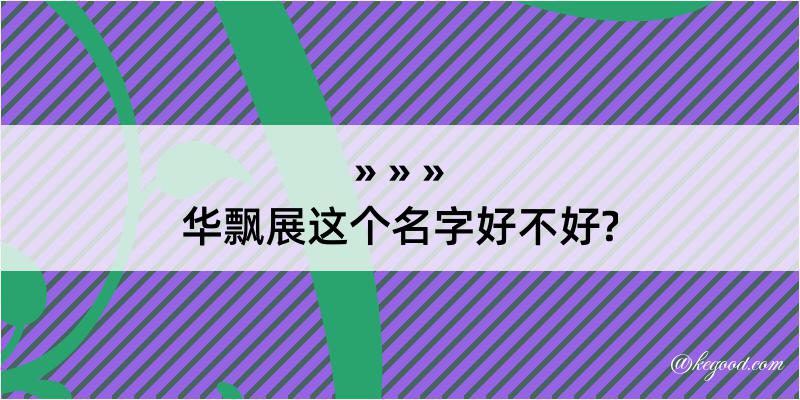 » » »
华飘展这个名字好不好?

@kegood.com